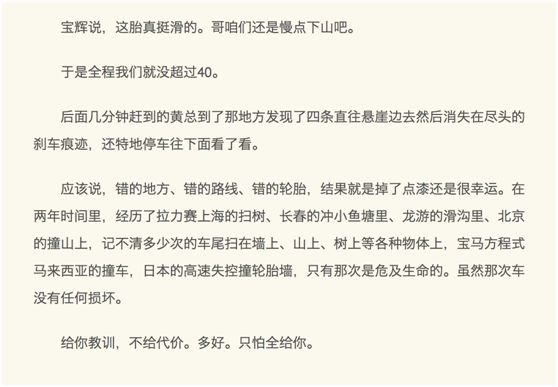 宝辉说，这胎真挺滑的。哥咱们还是慢点下山吧。

于是全程我们就没超过40。

后面几分钟赶到的黄总到了那地方发现了四条直往悬崖边去然后消失在尽头的刹车痕迹，还特地停车往下面看了看。

应该说，错的地方、错的路线、错的轮胎，结果就是掉了点漆还是很幸运。在两年时间里，经历了拉力赛上海的扫树、长春的冲小鱼塘里、龙游的滑沟里、北京的撞山上，记不清多少次的车尾扫在墙上、山上、树上等各种物体上，宝马方程式马来西亚的撞车，日本的高速失控撞轮胎墙，只有那次是危及生命的。虽然那次车没有任何损坏。

给你教训，不给代价。多好。只怕全给你。